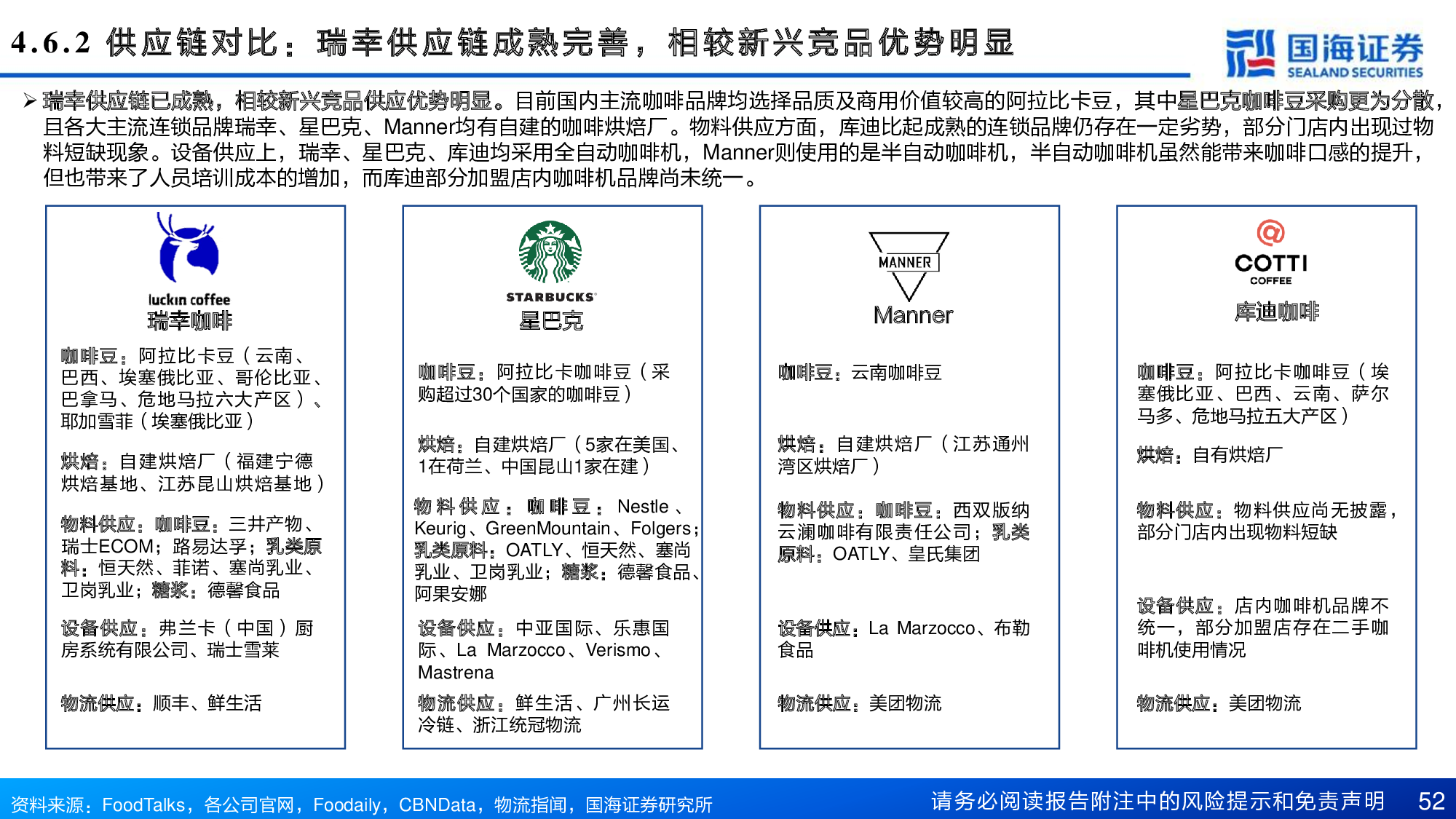 4.6.2 供应链对比：瑞幸供应链成熟完善，相较新兴竞品优势明显

国海证券
SEALAND SECURITIES

➢ 瑞幸供应链已成熟，相较新兴竞品供应优势明显。目前国内主流咖啡品牌均选择品质及商用价值较高的阿拉比卡豆，其中星巴克咖啡豆采购更为分散，且各大主流连锁品牌瑞幸、星巴克、Manner均有自建的咖啡烘焙厂。物料供应方面，库迪比起成熟的连锁品牌仍存在一定劣势，部分门店内出现过物料短缺现象。设备供应上，瑞幸、星巴克、库迪均采用全自动咖啡机，Manner则使用的是半自动咖啡机，半自动咖啡机虽然能带来咖啡口感的提升，但也带来了人员培训成本的增加，而库迪部分加盟店内咖啡机品牌尚未统一。

luckin coffee
瑞幸咖啡

咖啡豆：阿拉比卡豆（云南、巴西、埃塞俄比亚、哥伦比亚、巴拿马、危地马拉六大产区）、耶加雪菲（埃塞俄比亚）

烘焙：自建烘焙厂（福建宁德烘焙基地、江苏昆山烘焙基地）

物料供应：咖啡豆：三井产物、瑞士ECOM；路易达孚；乳类原料：恒天然、菲诺、塞尚乳业、卫岗乳业；糖浆：德馨食品

设备供应：弗兰卡（中国）厨房系统有限公司、瑞士雪莱

物流供应：顺丰、鲜生活

STARBUCKS
星巴克

咖啡豆：阿拉比卡咖啡豆（采购超过30个国家的咖啡豆）

烘焙：自建烘焙厂（5家在美国、1在荷兰、中国昆山1家在建）

物料供应：咖啡豆：Nestle、Keurig、GreenMountain、Folgers；乳类原料：OATLY、恒天然、塞尚乳业、卫岗乳业；糖浆：德馨食品、阿果安娜

设备供应：中亚国际、乐惠国际、La Marzocco、Verismo、Mastrena

物流供应：鲜生活、广州长运冷链、浙江统冠物流

MANNER
Manner

咖啡豆：云南咖啡豆

烘焙：自建烘焙厂（江苏通州湾区烘焙厂）

物料供应：咖啡豆：西双版纳云澜咖啡有限责任公司；乳类原料：OATLY、皇氏集团

设备供应：La Marzocco、布勒食品

物流供应：美团物流

COTTI
COFFEE
库迪咖啡

咖啡豆：阿拉比卡咖啡豆（埃塞俄比亚、巴西、云南、萨尔马多、危地马拉五大产区）

烘焙：自有烘焙厂

物料供应：物料供应尚无披露，部分门店内出现物料短缺

设备供应：店内咖啡机品牌不统一，部分加盟店存在二手咖啡机使用情况

物流供应：美团物流

资料来源：FoodTalks，各公司官网，Foodaily，CBNData，物流指闻，国海证券研究所
请务必阅读报告附注中的风险提示和免责声明 52